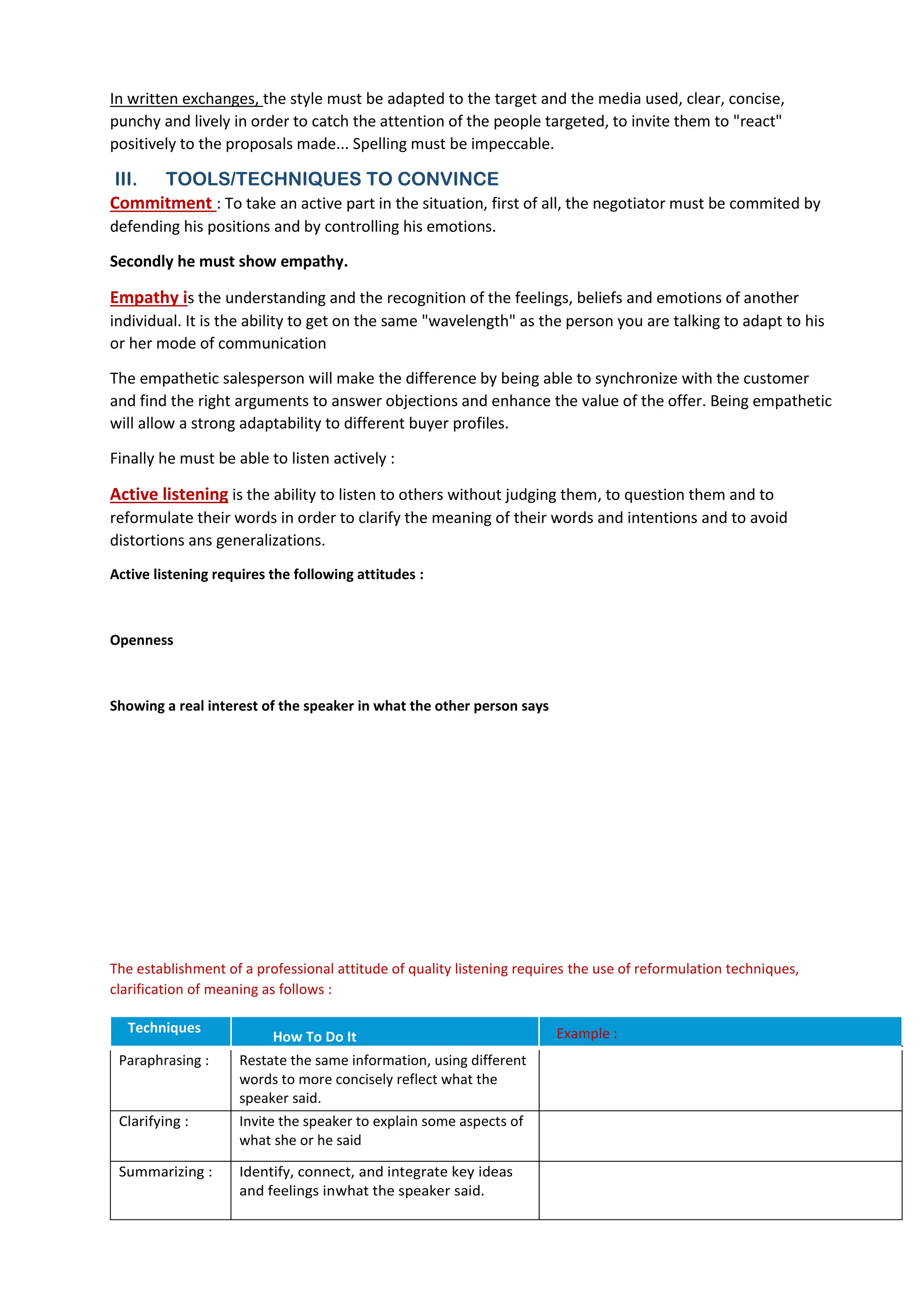 In written exchanges, the style must be adapted to the target and the media used, clear, concise, punchy and lively in order to catch the attention of the people targeted, to invite them to "react" positively to the proposals made... Spelling must be impeccable.

III. TOOLS/TECHNIQUES TO CONVINCE

Commitment : To take an active part in the situation, first of all, the negotiator must be commited by defending his positions and by controlling his emotions.

Secondly he must show empathy.

Empathy is the understanding and the recognition of the feelings, beliefs and emotions of another individual. It is the ability to get on the same "wavelength" as the person you are talking to adapt to his or her mode of communication

The empathetic salesperson will make the difference by being able to synchronize with the customer and find the right arguments to answer objections and enhance the value of the offer. Being empathetic will allow a strong adaptability to different buyer profiles.

Finally he must be able to listen actively :

Active listening is the ability to listen to others without judging them, to question them and to reformulate their words in order to clarify the meaning of their words and intentions and to avoid distortions ans generalizations.

Active listening requires the following attitudes :

Openness

Showing a real interest of the speaker in what the other person says

The establishment of a professional attitude of quality listening requires the use of reformulation techniques, clarification of meaning as follows :

| Techniques | How To Do It | Example : |
|---|---|---|
| Paraphrasing : | Restate the same information, using different words to more concisely reflect what the speaker said. | |
| Clarifying : | Invite the speaker to explain some aspects of what she or he said | |
| Summarizing : | Identify, connect, and integrate key ideas and feelings inwhat the speaker said. | |